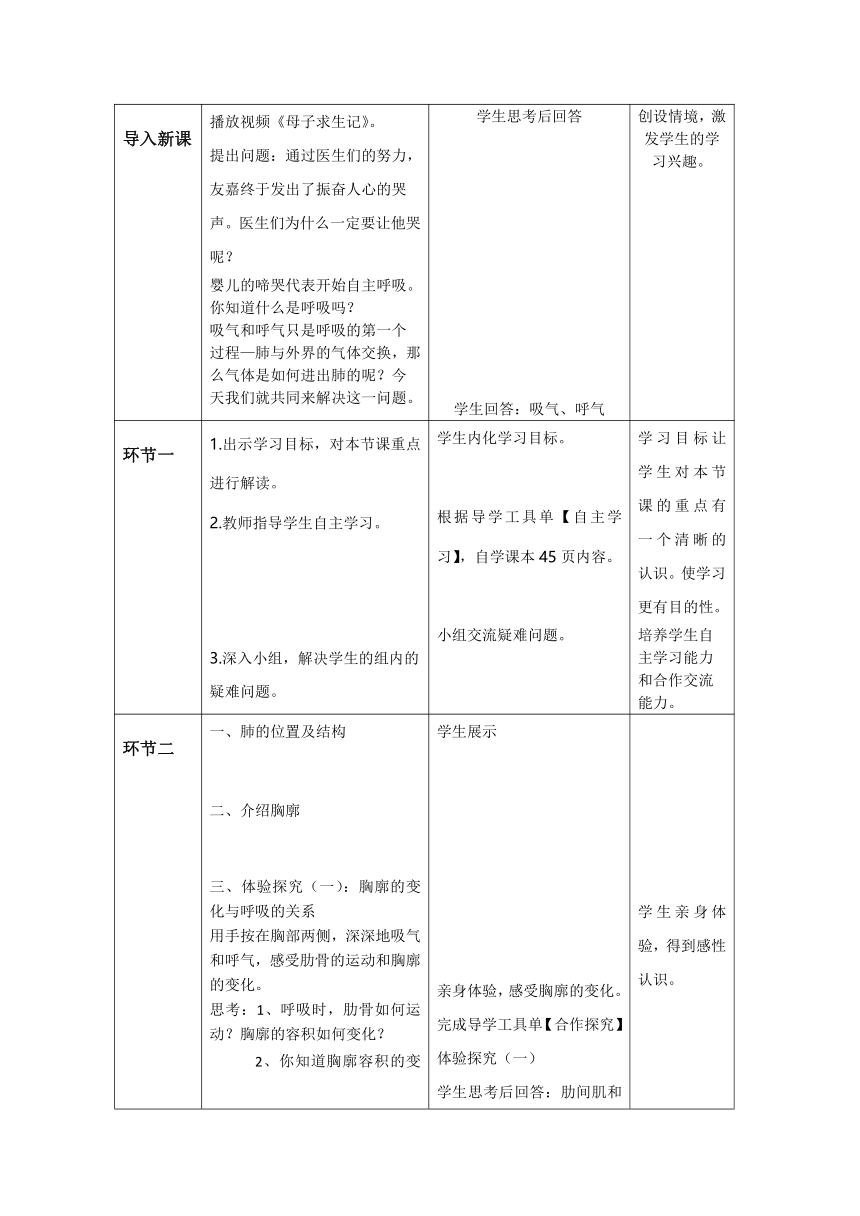 | 导入新课 | 播放视频《母子求生记》。<br>提出问题：通过医生们的努力，友嘉终于发出了振奋人心的哭声。医生们为什么一定要让他哭呢？<br>婴儿的啼哭代表开始自主呼吸。你知道什么是呼吸吗？<br>吸气和呼气只是呼吸的第一个过程—肺与外界的气体交换，那么气体是如何进出肺的呢？今天我们就共同来解决这一问题。 | 学生思考后回答<br>学生回答：吸气、呼气 | 创设情境，激发学生的学习兴趣。 |
|---|---|---|---|
| 环节一 | 1.出示学习目标，对本节课重点进行解读。<br>2.教师指导学生自主学习。<br>3.深入小组，解决学生的组内的疑难问题。 | 学生内化学习目标。<br>根据导学工具单【自主学习】，自学课本 45 页内容。<br>小组交流疑难问题。 | 学习目标让学生对本节课的重点有一个清晰的认识。使学习更有目的性。<br>培养学生自主学习能力和合作交流能力。 |
| 环节二 | 一、肺的位置及结构<br>二、介绍胸廓<br>三、体验探究（一）：胸廓的变化与呼吸的关系<br>用手按在胸部两侧，深深地吸气和呼气，感受肋骨的运动和胸廓的变化。<br>思考：1、呼吸时，肋骨如何运动？胸廓的容积如何变化？<br>2、你知道胸廓容积的变 | 学生展示<br>亲身体验，感受胸廓的变化。<br>完成导学工具单【合作探究】体验探究（一）<br>学生思考后回答：肋间肌和 | 学生亲身体验，得到感性认识。 |